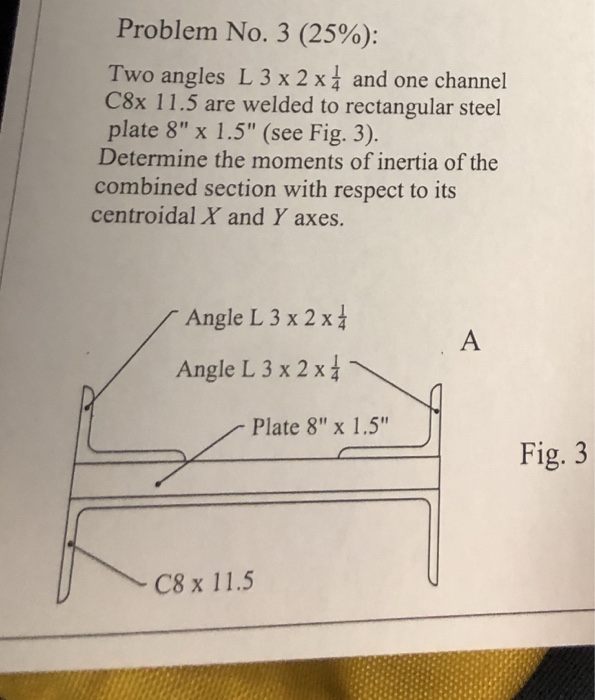 Problem No. 3 (25%):

Two angles L 3 x 2 x $\frac{1}{4}$ and one channel C8x 11.5 are welded to rectangular steel plate 8" x 1.5" (see Fig. 3).
Determine the moments of inertia of the combined section with respect to its centroidal $X$ and $Y$ axes.

Angle L 3 x 2 x $\frac{1}{4}$

A

Angle L 3 x 2 x $\frac{1}{4}$

Plate 8" x 1.5"

Fig. 3

C8 x 11.5